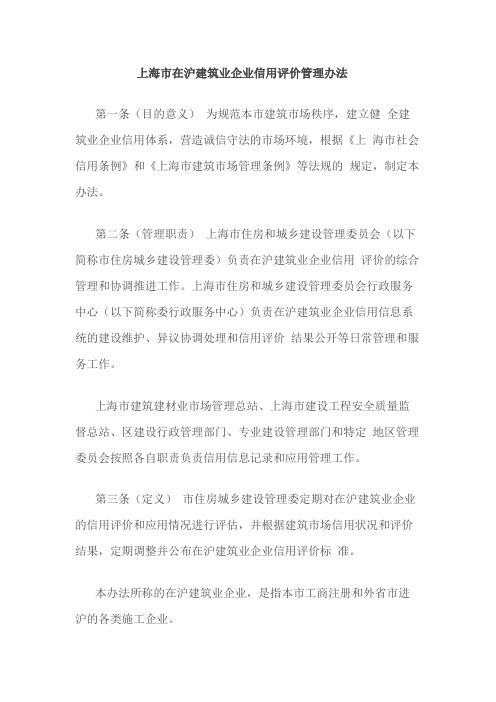 上海市在沪建筑业企业信用评价管理办法

第一条（目的意义） 为规范本市建筑市场秩序，建立健 全建筑业企业信用体系，营造诚信守法的市场环境，根据《上 海市社会信用条例》和《上海市建筑市场管理条例》等法规的 规定，制定本办法。

第二条（管理职责） 上海市住房和城乡建设管理委员会（以下简称市住房城乡建设管理委）负责在沪建筑业企业信用 评价的综合管理和协调推进工作。上海市住房和城乡建设管理委员会行政服务中心（以下简称委行政服务中心）负责在沪建筑业企业信用信息系统的建设维护、异议协调处理和信用评价 结果公开等日常管理和服务工作。

上海市建筑建材业市场管理总站、上海市建设工程安全质量监督总站、区建设行政管理部门、专业建设管理部门和特定 地区管理委员会按照各自职责负责信用信息记录和应用管理工作。

第三条（定义） 市住房城乡建设管理委定期对在沪建筑业企业的信用评价和应用情况进行评估，并根据建筑市场信用状况和评价结果，定期调整并公布在沪建筑业企业信用评价标 准。

本办法所称的在沪建筑业企业，是指本市工商注册和外省市进沪的各类施工企业。